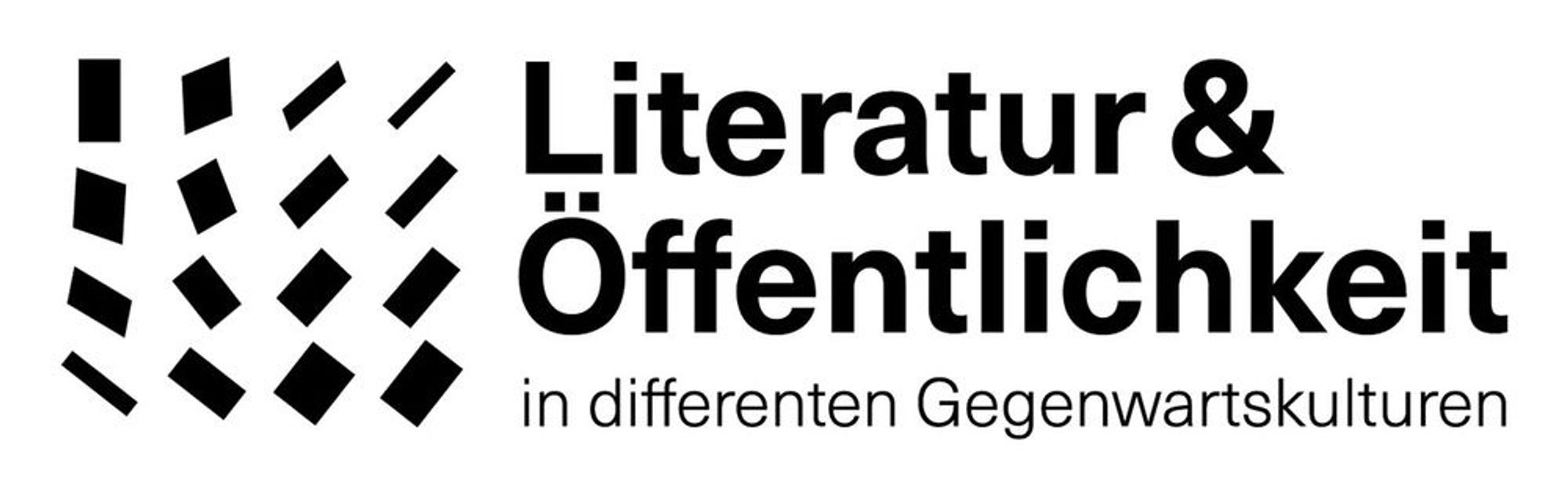 Literatur &
Öffentlichkeit
in differenten Gegenwartskulturen